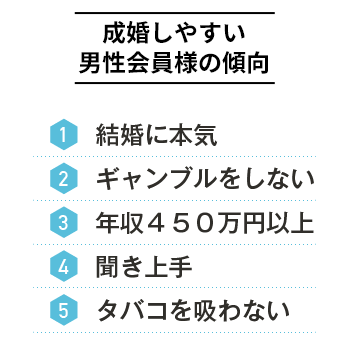 成婚しやすい
男性会員様の傾向

1 結婚に本気

2 ギャンブルをしない

3 年収４５０万円以上

4 聞き上手

5 タバコを吸わない